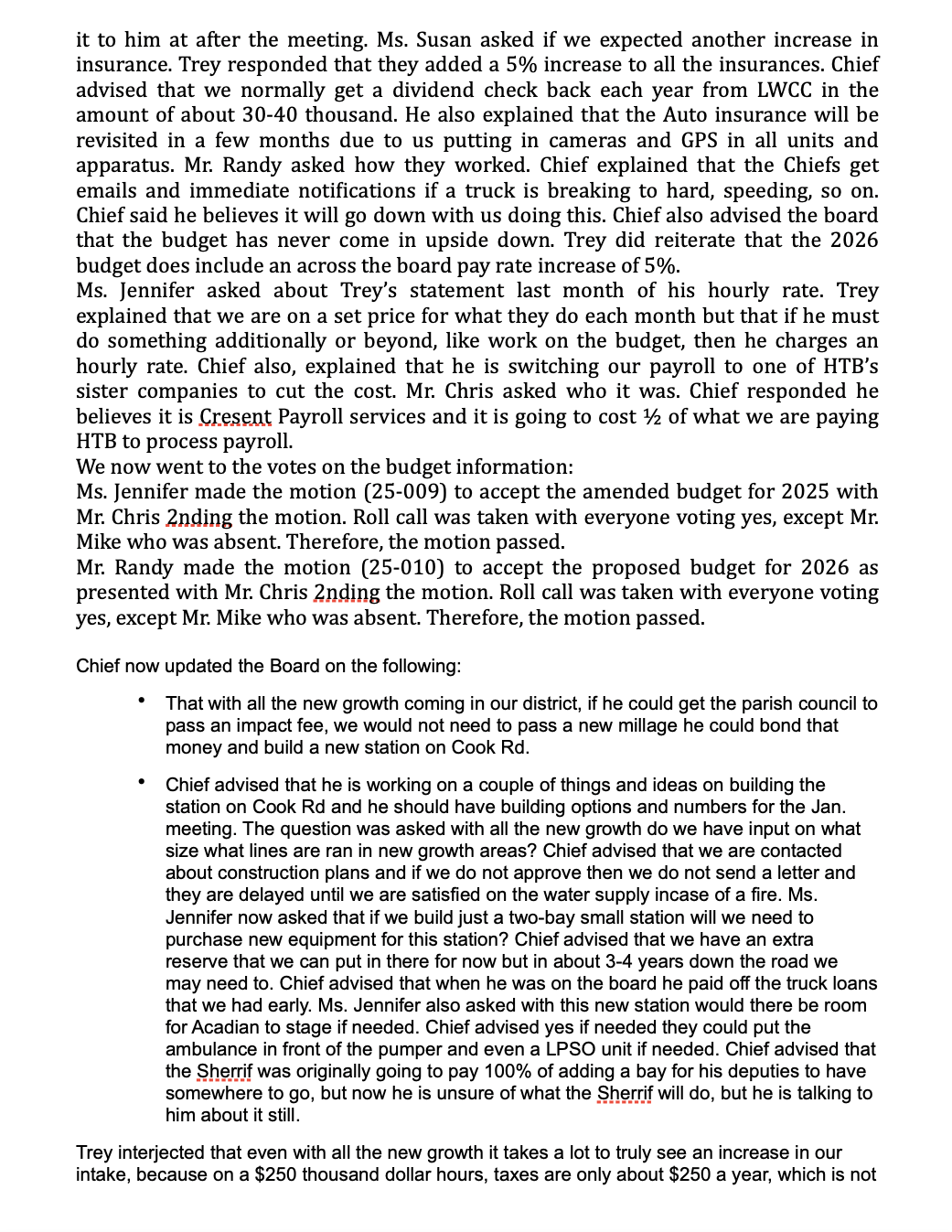 it to him at after the meeting. Ms. Susan asked if we expected another increase in insurance. Trey responded that they added a 5% increase to all the insurances. Chief advised that we normally get a dividend check back each year from LWCC in the amount of about 30-40 thousand. He also explained that the Auto insurance will be revisited in a few months due to us putting in cameras and GPS in all units and apparatus. Mr. Randy asked how they worked. Chief explained that the Chiefs get emails and immediate notifications if a truck is breaking to hard, speeding, so on. Chief said he believes it will go down with us doing this. Chief also advised the board that the budget has never come in upside down. Trey did reiterate that the 2026 budget does include an across the board pay rate increase of 5%.
Ms. Jennifer asked about Trey's statement last month of his hourly rate. Trey explained that we are on a set price for what they do each month but that if he must do something additionally or beyond, like work on the budget, then he charges an hourly rate. Chief also, explained that he is switching our payroll to one of HTB's sister companies to cut the cost. Mr. Chris asked who it was. Chief responded he believes it is Cresent Payroll services and it is going to cost ½ of what we are paying HTB to process payroll.
We now went to the votes on the budget information:
Ms. Jennifer made the motion (25-009) to accept the amended budget for 2025 with Mr. Chris 2nding the motion. Roll call was taken with everyone voting yes, except Mr. Mike who was absent. Therefore, the motion passed.
Mr. Randy made the motion (25-010) to accept the proposed budget for 2026 as presented with Mr. Chris 2nding the motion. Roll call was taken with everyone voting yes, except Mr. Mike who was absent. Therefore, the motion passed.

Chief now updated the Board on the following:

• That with all the new growth coming in our district, if he could get the parish council to pass an impact fee, we would not need to pass a new millage he could bond that money and build a new station on Cook Rd.

• Chief advised that he is working on a couple of things and ideas on building the station on Cook Rd and he should have building options and numbers for the Jan. meeting. The question was asked with all the new growth do we have input on what size what lines are ran in new growth areas? Chief advised that we are contacted about construction plans and if we do not approve then we do not send a letter and they are delayed until we are satisfied on the water supply incase of a fire. Ms. Jennifer now asked that if we build just a two-bay small station will we need to purchase new equipment for this station? Chief advised that we have an extra reserve that we can put in there for now but in about 3-4 years down the road we may need to. Chief advised that when he was on the board he paid off the truck loans that we had early. Ms. Jennifer also asked with this new station would there be room for Acadian to stage if needed. Chief advised yes if needed they could put the ambulance in front of the pumper and even a LPSO unit if needed. Chief advised that the Sherrif was originally going to pay 100% of adding a bay for his deputies to have somewhere to go, but now he is unsure of what the Sherrif will do, but he is talking to him about it still.

Trey interjected that even with all the new growth it takes a lot to truly see an increase in our intake, because on a $250 thousand dollar hours, taxes are only about $250 a year, which is not